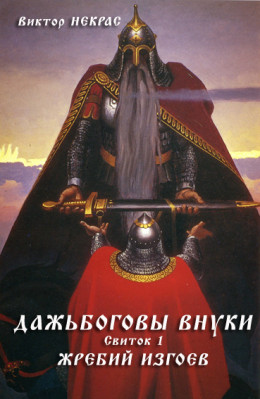 Виктор НЕКРАС

ДАЖЬБОГОВЫ ВНУКИ
Свиток 1
ЖРЕБИЙ ИЗГОЕВ